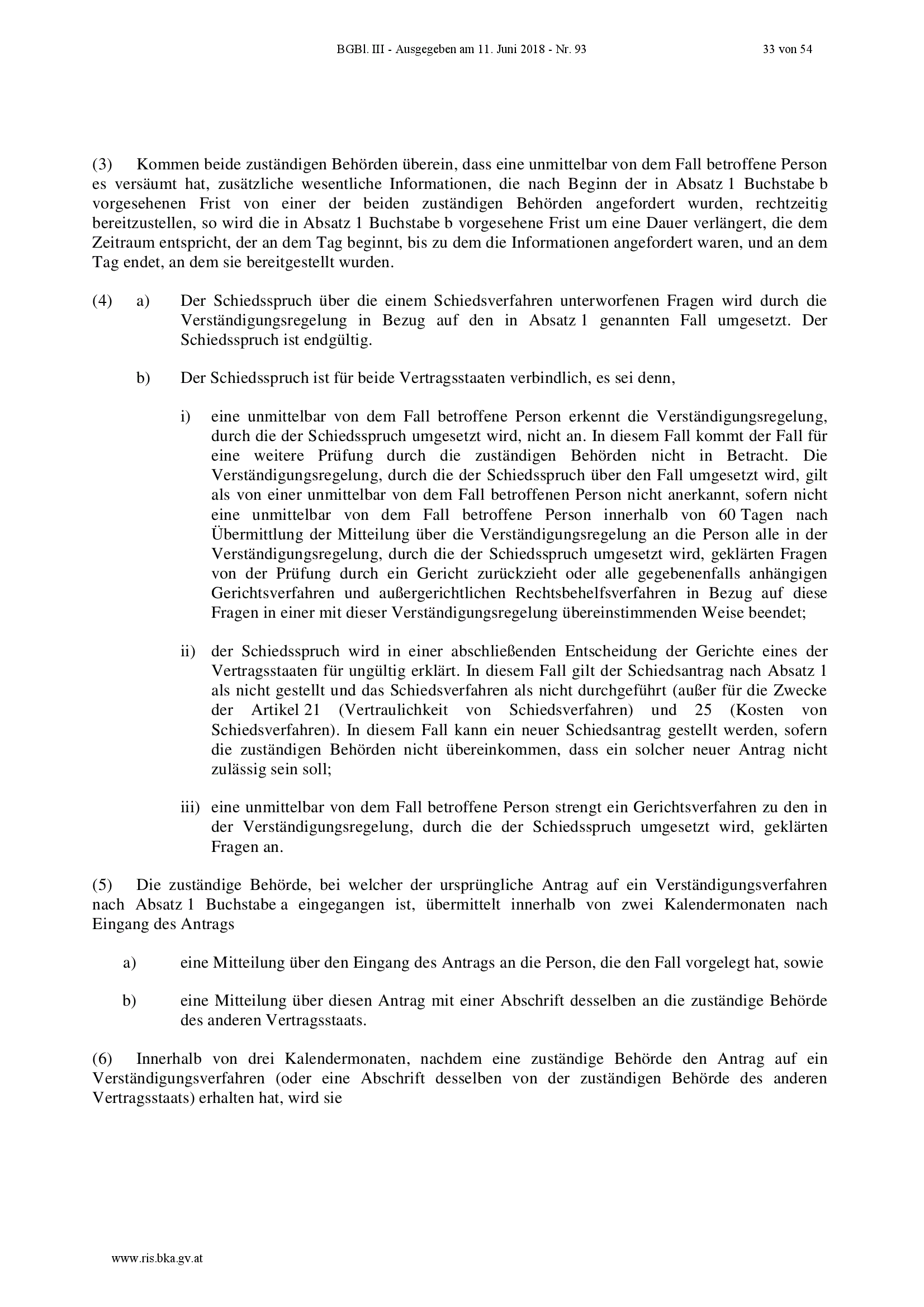 BGBl. III - Ausgegeben am 11. Juni 2018 - Nr. 93 33 von 54

(3) Kommen beide zuständigen Behörden überein, dass eine unmittelbar von dem Fall betroffene Person es versäumt hat, zusätzliche wesentliche Informationen, die nach Beginn der in Absatz 1 Buchstabe b vorgesehenen Frist von einer der beiden zuständigen Behörden angefordert wurden, rechtzeitig bereitzustellen, so wird die in Absatz 1 Buchstabe b vorgesehene Frist um eine Dauer verlängert, die dem Zeitraum entspricht, der an dem Tag beginnt, bis zu dem die Informationen angefordert waren, und an dem Tag endet, an dem sie bereitgestellt wurden.

(4) a) Der Schiedsspruch über die einem Schiedsverfahren unterworfenen Fragen wird durch die Verständigungsregelung in Bezug auf den in Absatz 1 genannten Fall umgesetzt. Der Schiedsspruch ist endgültig.

b) Der Schiedsspruch ist für beide Vertragsstaaten verbindlich, es sei denn,

i) eine unmittelbar von dem Fall betroffene Person erkennt die Verständigungsregelung, durch die der Schiedsspruch umgesetzt wird, nicht an. In diesem Fall kommt der Fall für eine weitere Prüfung durch die zuständigen Behörden nicht in Betracht. Die Verständigungsregelung, durch die der Schiedsspruch über den Fall umgesetzt wird, gilt als von einer unmittelbar von dem Fall betroffenen Person nicht anerkannt, sofern nicht eine unmittelbar von dem Fall betroffene Person innerhalb von 60 Tagen nach Übermittlung der Mitteilung über die Verständigungsregelung an die Person alle in der Verständigungsregelung, durch die der Schiedsspruch umgesetzt wird, geklärten Fragen von der Prüfung durch ein Gericht zurückzieht oder alle gegebenenfalls anhängigen Gerichtsverfahren und außergerichtlichen Rechtsbehelfsverfahren in Bezug auf diese Fragen in einer mit dieser Verständigungsregelung übereinstimmenden Weise beendet;

ii) der Schiedsspruch wird in einer abschließenden Entscheidung der Gerichte eines der Vertragsstaaten für ungültig erklärt. In diesem Fall gilt der Schiedsantrag nach Absatz 1 als nicht gestellt und das Schiedsverfahren als nicht durchgeführt (außer für die Zwecke der Artikel 21 (Vertraulichkeit von Schiedsverfahren) und 25 (Kosten von Schiedsverfahren). In diesem Fall kann ein neuer Schiedsantrag gestellt werden, sofern die zuständigen Behörden nicht übereinkommen, dass ein solcher neuer Antrag nicht zulässig sein soll;

iii) eine unmittelbar von dem Fall betroffene Person strengt ein Gerichtsverfahren zu den in der Verständigungsregelung, durch die der Schiedsspruch umgesetzt wird, geklärten Fragen an.

(5) Die zuständige Behörde, bei welcher der ursprüngliche Antrag auf ein Verständigungsverfahren nach Absatz 1 Buchstabe a eingegangen ist, übermittelt innerhalb von zwei Kalendermonaten nach Eingang des Antrags

a) eine Mitteilung über den Eingang des Antrags an die Person, die den Fall vorgelegt hat, sowie

b) eine Mitteilung über diesen Antrag mit einer Abschrift desselben an die zuständige Behörde des anderen Vertragsstaats.

(6) Innerhalb von drei Kalendermonaten, nachdem eine zuständige Behörde den Antrag auf ein Verständigungsverfahren (oder eine Abschrift desselben von der zuständigen Behörde des anderen Vertragsstaats) erhalten hat, wird sie

www.ris.bka.gv.at